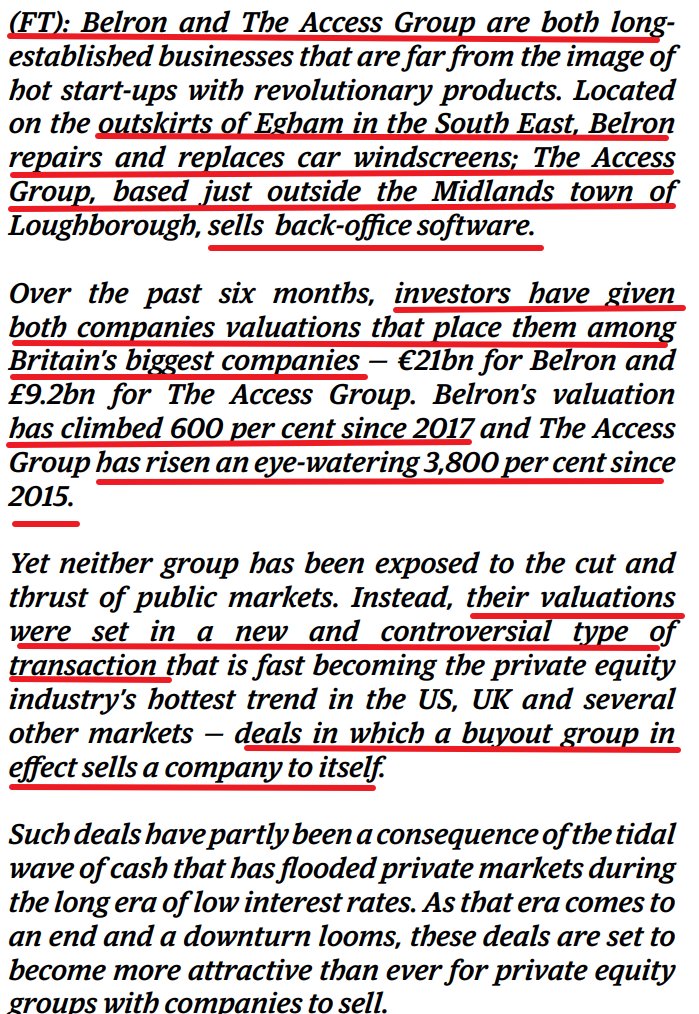 (FT): Belron and The Access Group are both long-established businesses that are far from the image of hot start-ups with revolutionary products. Located on the outskirts of Egham in the South East, Belron repairs and replaces car windscreens; The Access Group, based just outside the Midlands town of Loughborough, sells back-office software.

Over the past six months, investors have given both companies valuations that place them among Britain's biggest companies — €21bn for Belron and £9.2bn for The Access Group. Belron's valuation has climbed 600 per cent since 2017 and The Access Group has risen an eye-watering 3,800 per cent since 2015.

Yet neither group has been exposed to the cut and thrust of public markets. Instead, their valuations were set in a new and controversial type of transaction that is fast becoming the private equity industry's hottest trend in the US, UK and several other markets — deals in which a buyout group in effect sells a company to itself.

Such deals have partly been a consequence of the tidal wave of cash that has flooded private markets during the long era of low interest rates. As that era comes to an end and a downturn looms, these deals are set to become more attractive than ever for private equity groups with companies to sell.